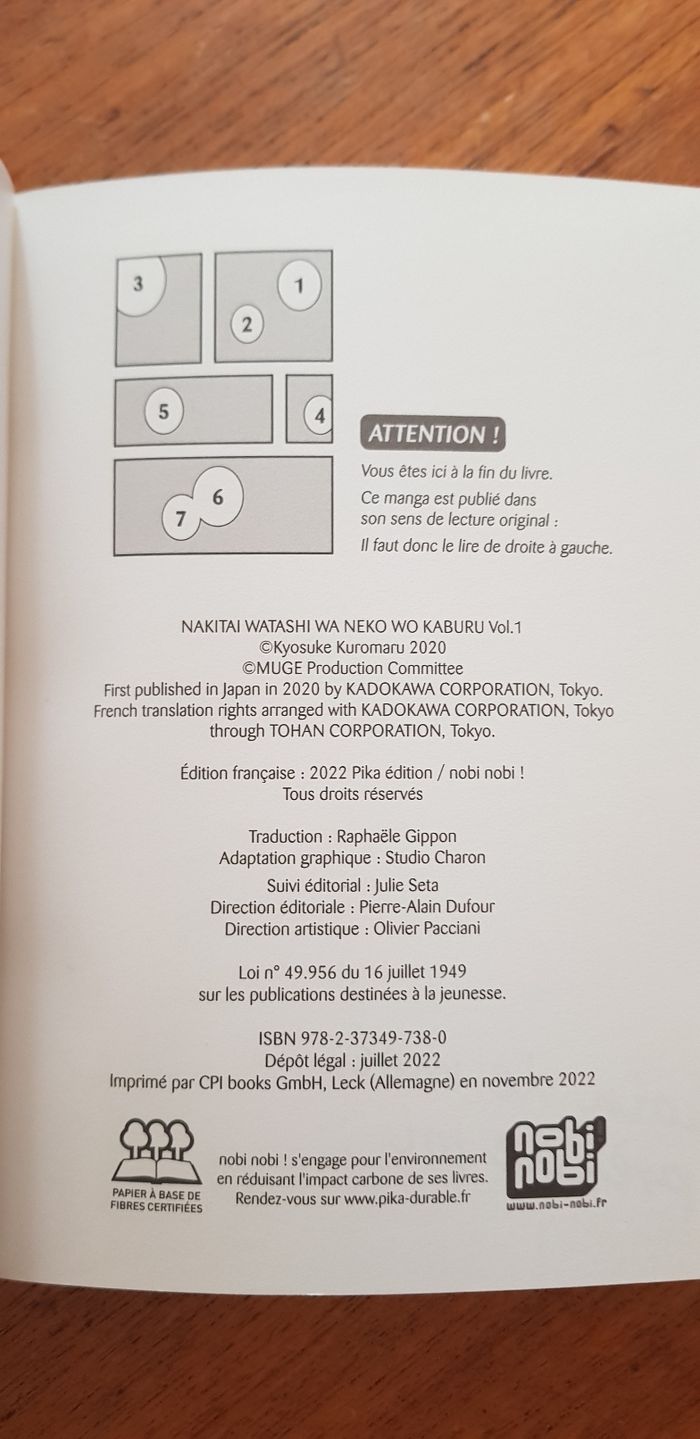 3

1

2

5

4

6

7

ATTENTION !

Vous êtes ici à la fin du livre.

Ce manga est publié dans son sens de lecture original :

Il faut donc le lire de droite à gauche.

NAKITAI WATASHI WA NEKO WO KABURU Vol.1
©Kyosuke Kuromaru 2020
©MUGE Production Committee
First published in Japan in 2020 by KADOKAWA CORPORATION, Tokyo.
French translation rights arranged with KADOKAWA CORPORATION, Tokyo through TOHAN CORPORATION, Tokyo.

Édition française : 2022 Pika édition / nobi nobi !
Tous droits réservés

Traduction : Raphaële Gippon
Adaptation graphique : Studio Charon

Suivi éditorial : Julie Seta
Direction éditoriale : Pierre-Alain Dufour
Direction artistique : Olivier Pacciani

Loi n° 49.956 du 16 juillet 1949
sur les publications destinées à la jeunesse.

ISBN 978-2-37349-738-0
Dépôt légal : juillet 2022
Imprimé par CPI books GmbH, Leck (Allemagne) en novembre 2022

PAPIER À BASE DE FIBRES CERTIFIÉES

nobi nobi ! s'engage pour l'environnement en réduisant l'impact carbone de ses livres.
Rendez-vous sur www.pika-durable.fr

nobi nobi
www.nobi-nobi.fr